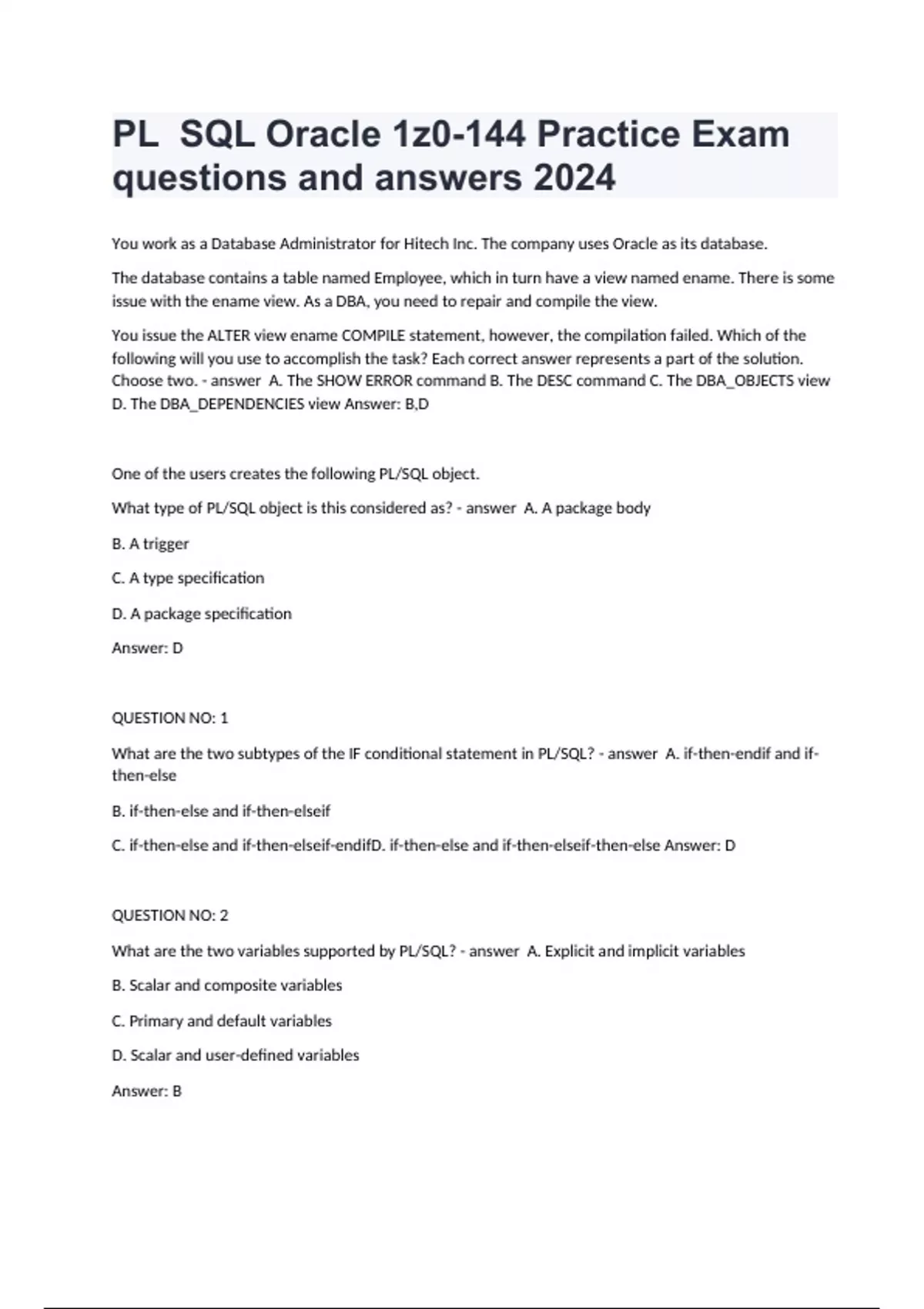 PL SQL Oracle 1z0-144 Practice Exam questions and answers 2024

You work as a Database Administrator for Hitech Inc. The company uses Oracle as its database.

The database contains a table named Employee, which in turn have a view named ename. There is some issue with the ename view. As a DBA, you need to repair and compile the view.

You issue the ALTER view ename COMPILE statement, however, the compilation failed. Which of the following will you use to accomplish the task? Each correct answer represents a part of the solution. Choose two. - answer A. The SHOW ERROR command B. The DESC command C. The DBA_OBJECTS view D. The DBA_DEPENDENCIES view Answer: B,D

One of the users creates the following PL/SQL object.

What type of PL/SQL object is this considered as? - answer A. A package body

B. A trigger

C. A type specification

D. A package specification

Answer: D

QUESTION NO: 1

What are the two subtypes of the IF conditional statement in PL/SQL? - answer A. if-then-endif and if-then-else

B. if-then-else and if-then-elseif

C. if-then-else and if-then-elseif-endifD. if-then-else and if-then-elseif-then-else Answer: D

QUESTION NO: 2

What are the two variables supported by PL/SQL? - answer A. Explicit and implicit variables

B. Scalar and composite variables

C. Primary and default variables

D. Scalar and user-defined variables

Answer: B